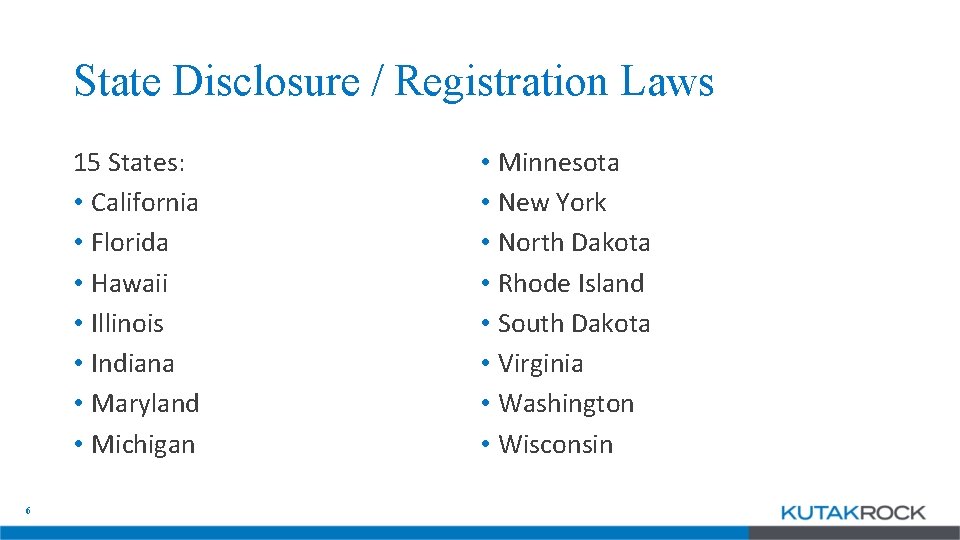 State Disclosure / Registration Laws

15 States:
• California
• Florida
• Hawaii
• Illinois
• Indiana
• Maryland
• Michigan

• Minnesota
• New York
• North Dakota
• Rhode Island
• South Dakota
• Virginia
• Washington
• Wisconsin

6

KUTAKROCK